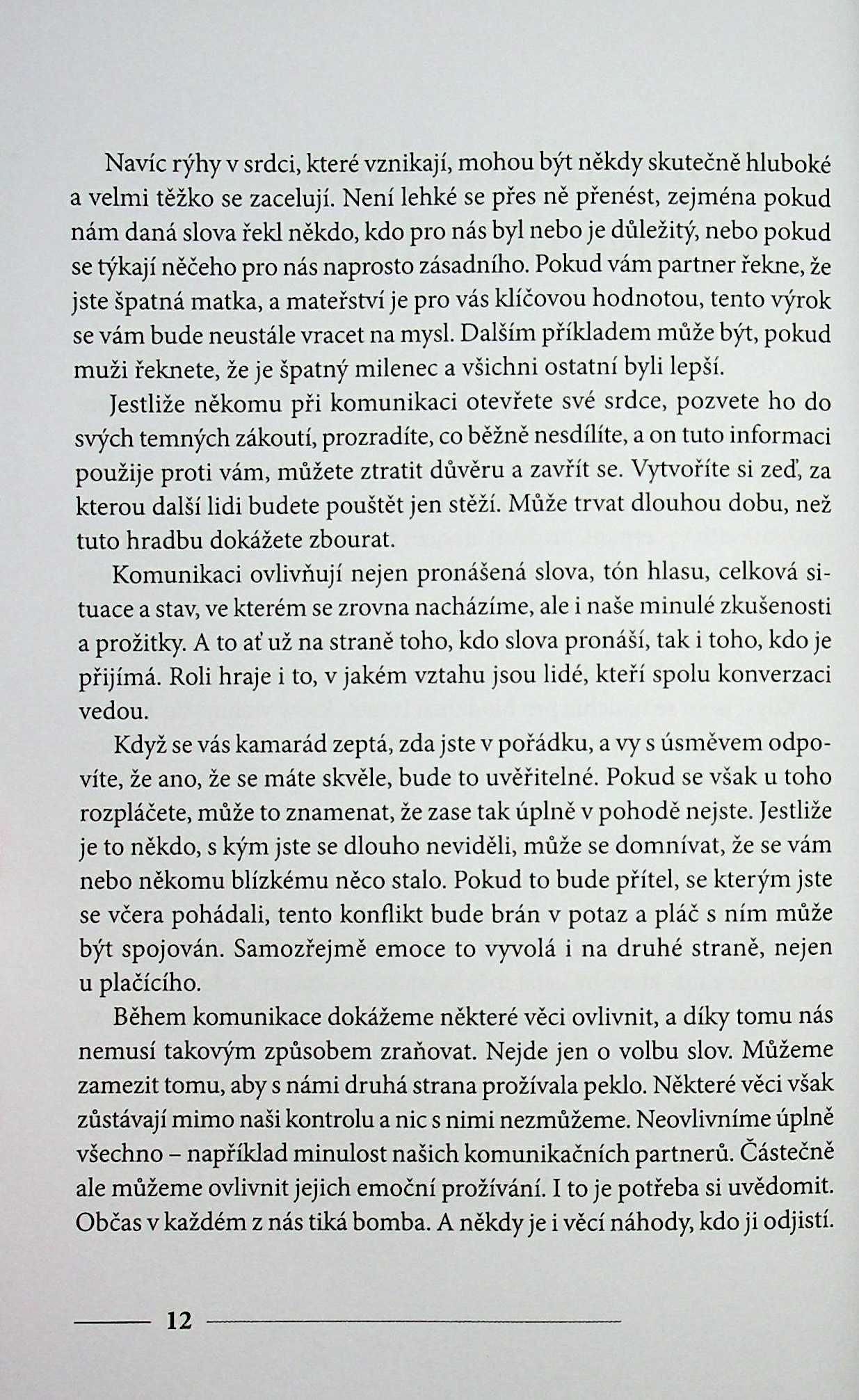 Navíc rýhy v srdci, které vznikají, mohou být někdy skutečně hluboké a velmi těžko se zacelují. Není lehké se přes ně přenést, zejména pokud nám daná slova řekl někdo, kdo pro nás byl nebo je důležitý, nebo pokud se týkají něčeho pro nás naprosto zásadního. Pokud vám partner řekne, že jste špatná matka, a mateřství je pro vás klíčovou hodnotou, tento výrok se vám bude neustále vracet na mysl. Dalším příkladem může být, pokud muži řeknete, že je špatný milenec a všichni ostatní byli lepší.

Jestliže někomu při komunikaci otevřete své srdce, pozvete ho do svých temných zákoutí, prozradíte, co běžně nesdílíte, a on tuto informaci použije proti vám, můžete ztratit důvěru a zavřít se. Vytvoříte si zeď, za kterou další lidi budete pouštět jen stěží. Může trvat dlouhou dobu, než tuto hradbu dokážete zbourat.

Komunikaci ovlivňují nejen pronášená slova, tón hlasu, celková situace a stav, ve kterém se zrovna nacházíme, ale i naše minulé zkušenosti a prožitky. A to ať už na straně toho, kdo slova pronáší, tak i toho, kdo je přijímá. Roli hraje i to, v jakém vztahu jsou lidé, kteří spolu konverzaci vedou.

Když se vás kamarád zeptá, zda jste v pořádku, a vy s úsměvem odpovíte, že ano, že se máte skvěle, bude to uvěřitelné. Pokud se však u toho rozpláčete, může to znamenat, že zase tak úplně v pohodě nejste. Jestliže je to někdo, s kým jste se dlouho neviděli, může se domnívat, že se vám nebo někomu blízkému něco stalo. Pokud to bude přítel, se kterým jste se včera pohádali, tento konflikt bude brán v potaz a pláč s ním může být spojován. Samozřejmě emoce to vyvolá i na druhé straně, nejen u plačícího.

Během komunikace dokážeme některé věci ovlivnit, a díky tomu nás nemusí takovým způsobem zraňovat. Nejde jen o volbu slov. Můžeme zamezit tomu, aby s námi druhá strana prožívala peklo. Některé věci však zůstávají mimo naši kontrolu a nic s nimi nezmůžeme. Neovlivníme úplně všechno – například minulost našich komunikačních partnerů. Částečně ale můžeme ovlivnit jejich emoční prožívání. I to je potřeba si uvědomit. Občas v každém z nás tiká bomba. A někdy je i věcí náhody, kdo ji odjistí.

12